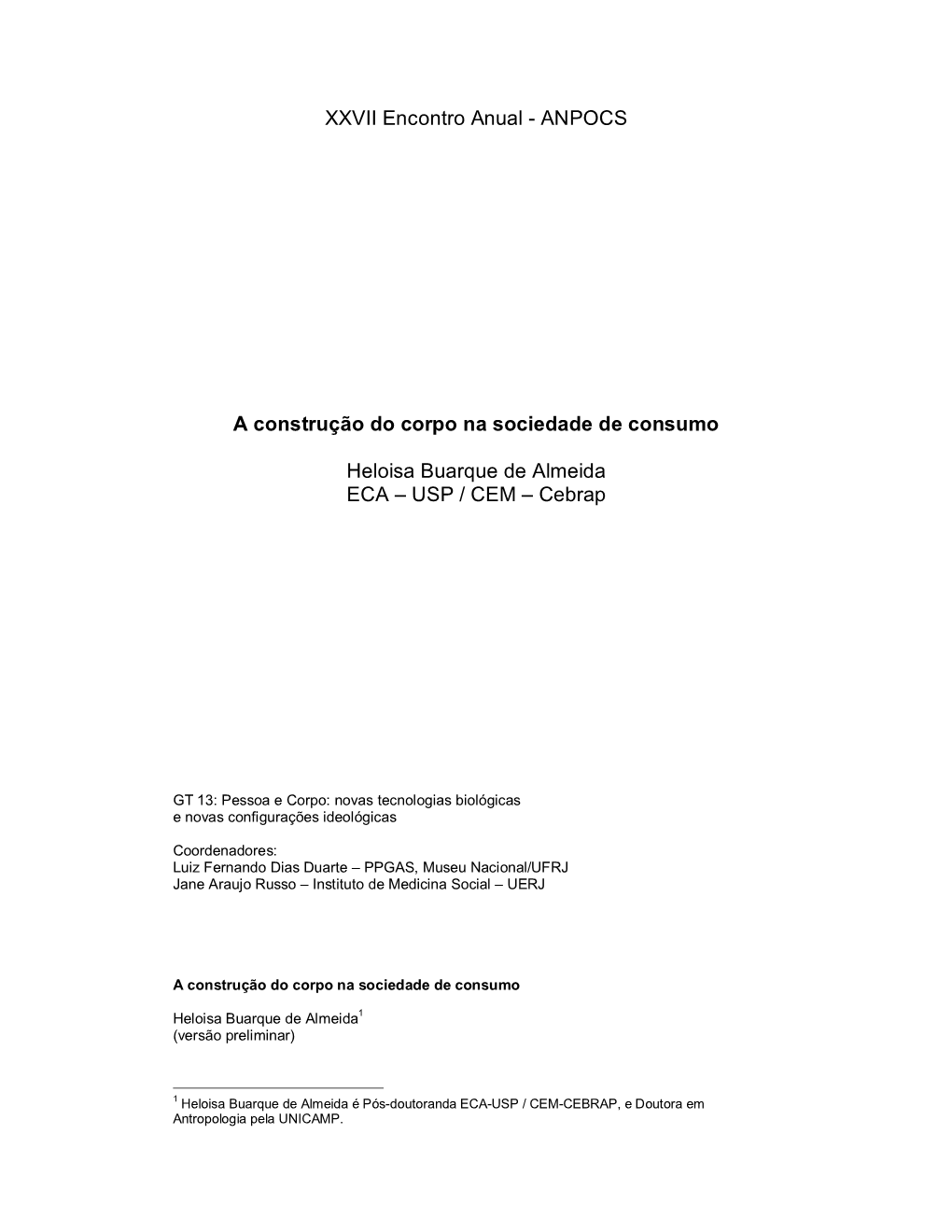 XXVII Encontro Anual - ANPOCS

A construção do corpo na sociedade de consumo

Heloisa Buarque de Almeida
ECA – USP / CEM – Cebrap

GT 13: Pessoa e Corpo: novas tecnologias biológicas
e novas configurações ideológicas

Coordenadores:
Luiz Fernando Dias Duarte – PPGAS, Museu Nacional/UFRJ
Jane Araujo Russo – Instituto de Medicina Social – UERJ

A construção do corpo na sociedade de consumo

Heloisa Buarque de Almeida$^1$
(versão preliminar)

$^1$ Heloisa Buarque de Almeida é Pós-doutoranda ECA-USP / CEM-CEBRAP, e Doutora em Antropologia pela UNICAMP.